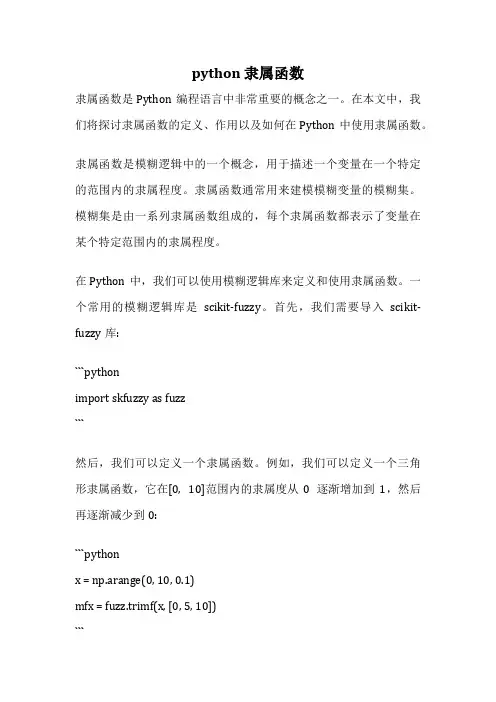 python 隶属函数

隶属函数是 Python 编程语言中非常重要的概念之一。在本文中，我们将探讨隶属函数的定义、作用以及如何在 Python 中使用隶属函数。

隶属函数是模糊逻辑中的一个概念，用于描述一个变量在一个特定的范围内的隶属程度。隶属函数通常用来建模模糊变量的模糊集。模糊集是由一系列隶属函数组成的，每个隶属函数都表示了变量在某个特定范围内的隶属程度。

在 Python 中，我们可以使用模糊逻辑库来定义和使用隶属函数。一个常用的模糊逻辑库是 scikit-fuzzy。首先，我们需要导入 scikit-fuzzy 库：

```python
import skfuzzy as fuzz
```

然后，我们可以定义一个隶属函数。例如，我们可以定义一个三角形隶属函数，它在[0, 10]范围内的隶属度从 0 逐渐增加到 1，然后再逐渐减少到 0：

```python
x = np.arange(0, 10, 0.1)
mfx = fuzz.trimf(x, [0, 5, 10])
```